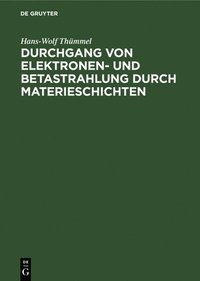 DE GRUYTER

Hans-Wolf Thümmel

DURCHGANG VON ELEKTRONEN- UND BETASTRAHLUNG DURCH MATERIESCHICHTEN

DE
G